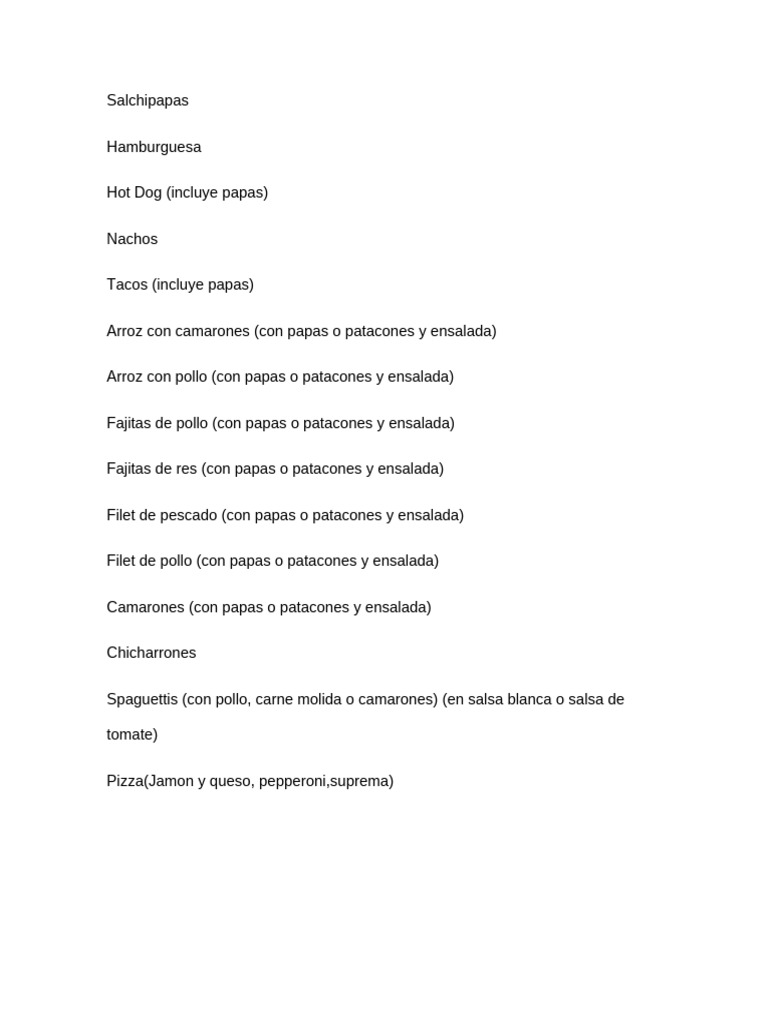 Salchipapas

Hamburguesa

Hot Dog (incluye papas)

Nachos

Tacos (incluye papas)

Arroz con camarones (con papas o patacones y ensalada)

Arroz con pollo (con papas o patacones y ensalada)

Fajitas de pollo (con papas o patacones y ensalada)

Fajitas de res (con papas o patacones y ensalada)

Filet de pescado (con papas o patacones y ensalada)

Filet de pollo (con papas o patacones y ensalada)

Camarones (con papas o patacones y ensalada)

Chicharrones

Spaguettis (con pollo, carne molida o camarones) (en salsa blanca o salsa de tomate)

Pizza(Jamon y queso, pepperoni,suprema)